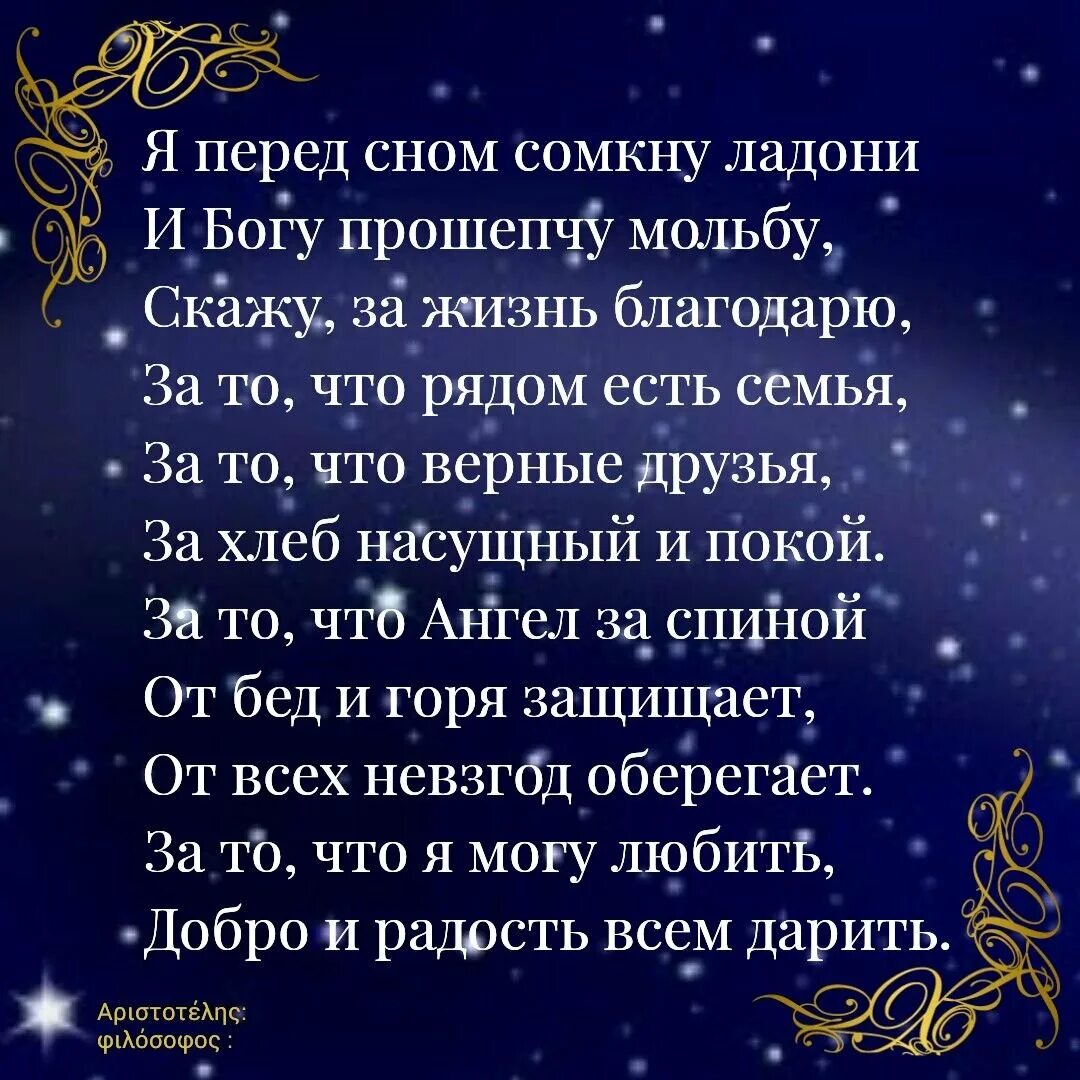 Я перед сном сомкну ладони
И Богу прошепчу мольбу,
Скажу, за жизнь благодарю,
За то, что рядом есть семья,
За то, что верные друзья,
За хлеб насущный и покой.
За то, что Ангел за спиной
От бед и горя защищает,
От всех невзгод оберегает.
За то, что я могу любить,
Добро и радость всем дарить.

Αριστοτέλης:
φιλόσοφος :